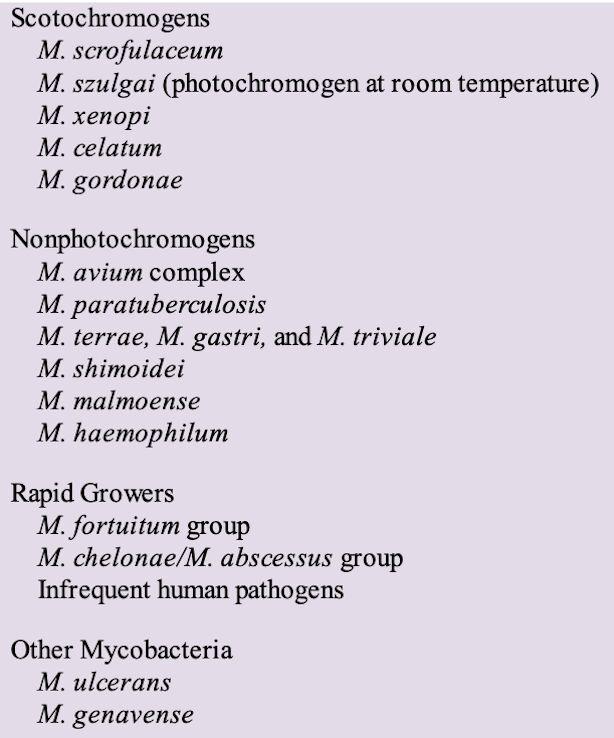 Scotochromogens
M. scrofulaceum
M. szulgai (photochromogen at room temperature)
M. xenopi
M. celatum
M. gordonae

Nonphotochromogens
M. avium complex
M. paratuberculosis
M. terrae, M. gastri, and M. triviale
M. shimoidei
M. malmoense
M. haemophilum

Rapid Growers
M. fortuitum group
M. chelonae/M. abscessus group
Infrequent human pathogens

Other Mycobacteria
M. ulcerans
M. genavense